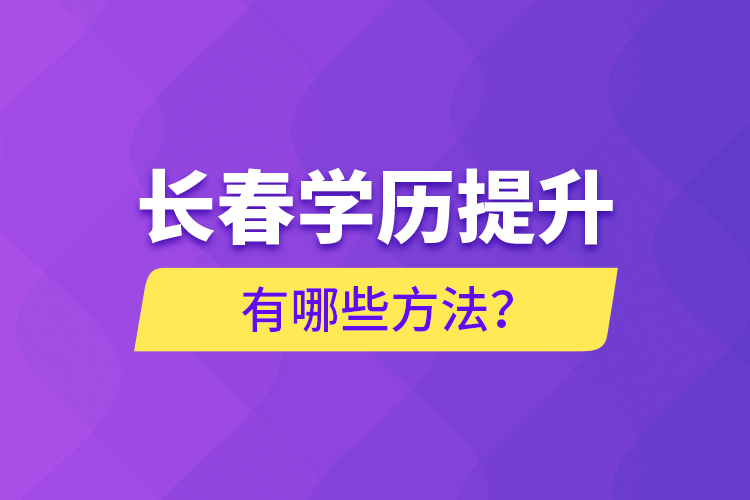 长春学历提升

有哪些方法?